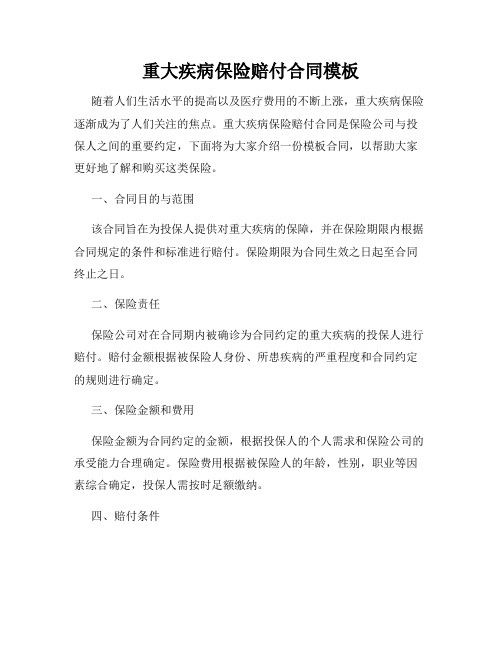 重大疾病保险赔付合同模板

随着人们生活水平的提高以及医疗费用的不断上涨，重大疾病保险逐渐成为了人们关注的焦点。重大疾病保险赔付合同是保险公司与投保人之间的重要约定，下面将为大家介绍一份模板合同，以帮助大家更好地了解和购买这类保险。

一、合同目的与范围

该合同旨在为投保人提供对重大疾病的保障，并在保险期限内根据合同规定的条件和标准进行赔付。保险期限为合同生效之日起至合同终止之日。

二、保险责任

保险公司对在合同期内被确诊为合同约定的重大疾病的投保人进行赔付。赔付金额根据被保险人身份、所患疾病的严重程度和合同约定的规则进行确定。

三、保险金额和费用

保险金额为合同约定的金额，根据投保人的个人需求和保险公司的承受能力合理确定。保险费用根据被保险人的年龄，性别，职业等因素综合确定，投保人需按时足额缴纳。

四、赔付条件